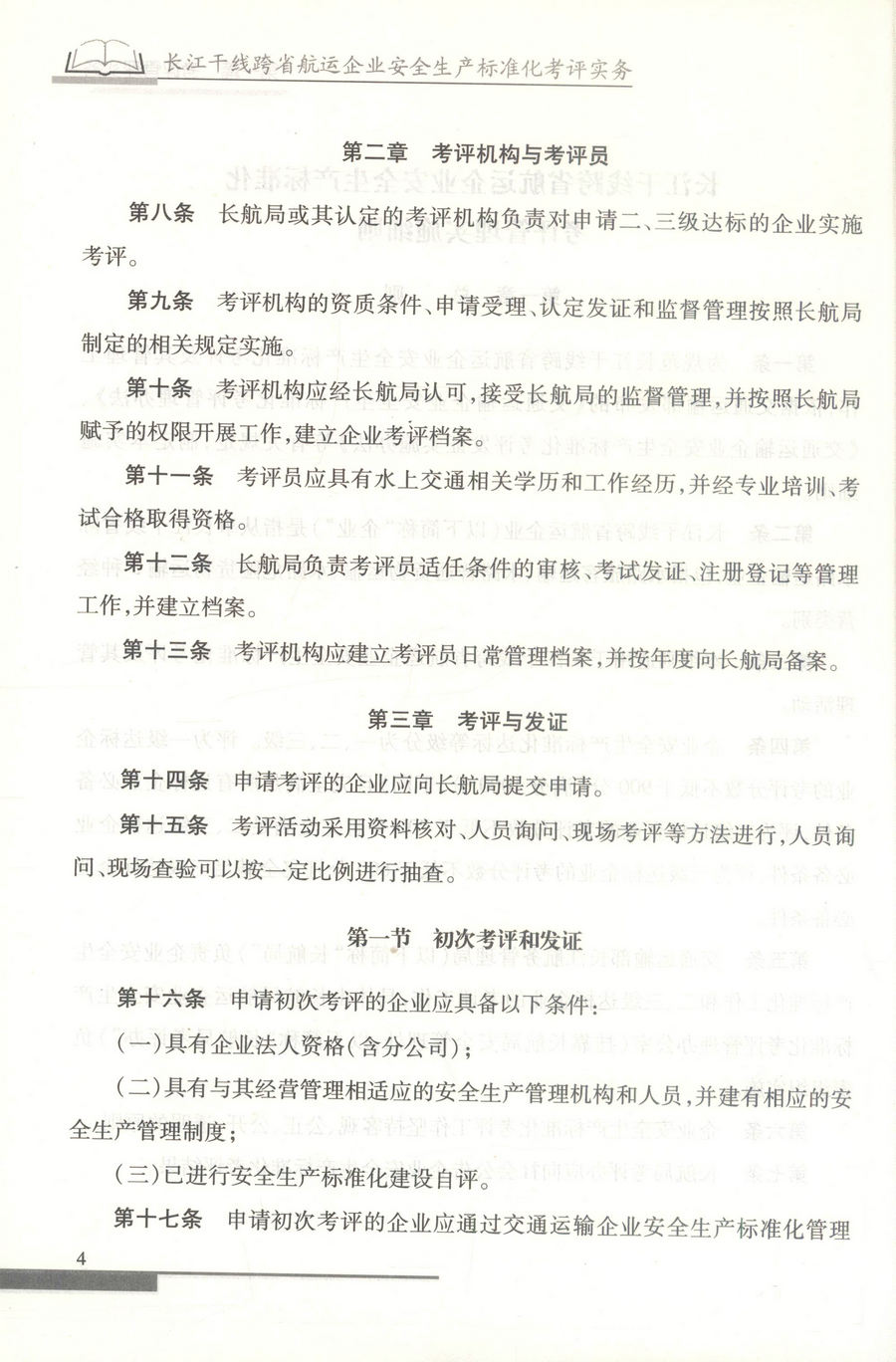 长江干线跨省航运企业安全生产标准化考评实务

第二章　考评机构与考评员

第八条　长航局或其认定的考评机构负责对申请二、三级达标的企业实施考评。

第九条　考评机构的资质条件、申请受理、认定发证和监督管理按照长航局制定的相关规定实施。

第十条　考评机构应经长航局认可，接受长航局的监督管理，并按照长航局赋予的权限开展工作，建立企业考评档案。

第十一条　考评员应具有水上交通相关学历和工作经历，并经专业培训、考试合格取得资格。

第十二条　长航局负责考评员适任条件的审核、考试发证、注册登记等管理工作，并建立档案。

第十三条　考评机构应建立考评员日常管理档案，并按年度向长航局备案。

第三章　考评与发证

第十四条　申请考评的企业应向长航局提交申请。

第十五条　考评活动采用资料核对、人员询问、现场考评等方法进行，人员询问、现场查验可以按一定比例进行抽查。

第一节　初次考评和发证

第十六条　申请初次考评的企业应具备以下条件：

（一）具有企业法人资格（含分公司）；

（二）具有与其经营管理相适应的安全生产管理机构和人员，并建有相应的安全生产管理制度；

（三）已进行安全生产标准化建设自评。

第十七条　申请初次考评的企业应通过交通运输企业安全生产标准化管理

4